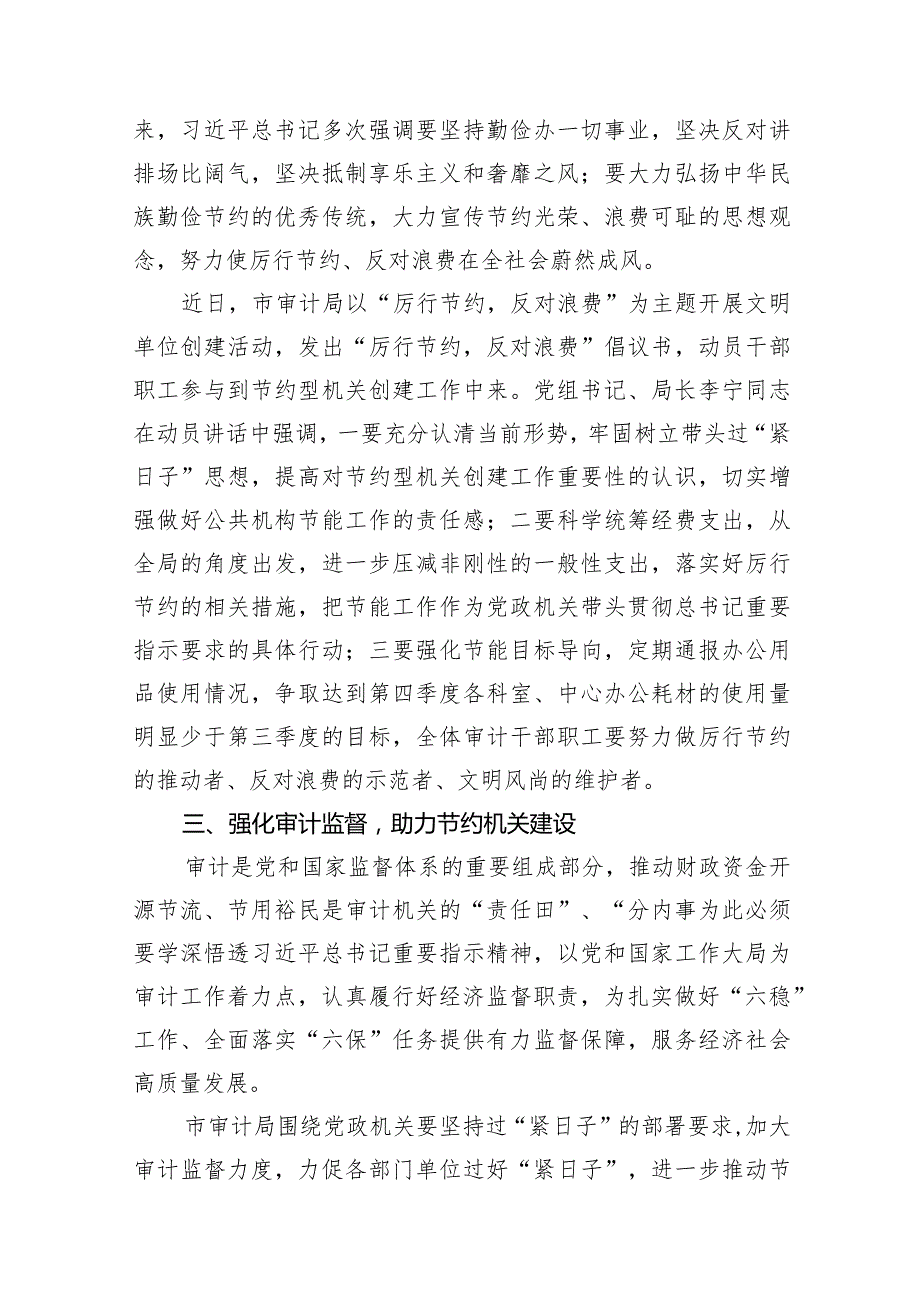 来，习近平总书记多次强调要坚持勤俭办一切事业，坚决反对讲排场比阔气，坚决抵制享乐主义和奢靡之风；要大力弘扬中华民族勤俭节约的优秀传统，大力宣传节约光荣、浪费可耻的思想观念，努力使厉行节约、反对浪费在全社会蔚然成风。

近日，市审计局以“厉行节约，反对浪费”为主题开展文明单位创建活动，发出“厉行节约，反对浪费”倡议书，动员干部职工参与到节约型机关创建工作中来。党组书记、局长李宁同志在动员讲话中强调，一要充分认清当前形势，牢固树立带头过“紧日子”思想，提高对节约型机关创建工作重要性的认识，切实增强做好公共机构节能工作的责任感；二要科学统筹经费支出，从全局的角度出发，进一步压减非刚性的一般性支出，落实好厉行节约的相关措施，把节能工作作为党政机关带头贯彻总书记重要指示要求的具体行动；三要强化节能目标导向，定期通报办公用品使用情况，争取达到第四季度各科室、中心办公耗材的使用量明显少于第三季度的目标，全体审计干部职工要努力做厉行节约的推动者、反对浪费的示范者、文明风尚的维护者。

三、强化审计监督，助力节约机关建设

审计是党和国家监督体系的重要组成部分，推动财政资金开源节流、节用裕民是审计机关的“责任田”、“分内事为此必须要学深悟透习近平总书记重要指示精神，以党和国家工作大局为审计工作着力点，认真履行好经济监督职责，为扎实做好“六稳”工作、全面落实“六保”任务提供有力监督保障，服务经济社会高质量发展。

市审计局围绕党政机关要坚持过“紧日子”的部署要求,加大审计监督力度，力促各部门单位过好“紧日子”，进一步推动节